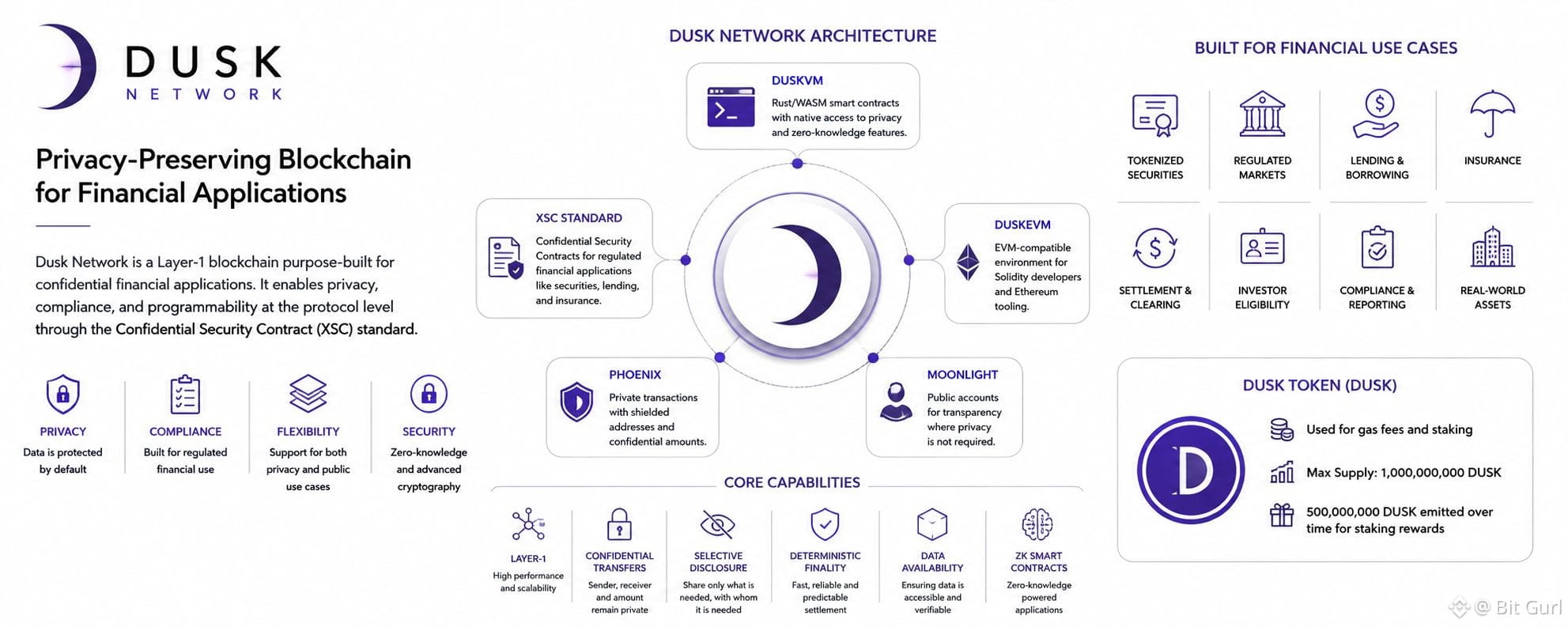 DUSK
NETWORK

Privacy-Preserving Blockchain for Financial Applications

Dusk Network is a Layer-1 blockchain purpose-built for confidential financial applications. It enables privacy, compliance, and programmability at the protocol level through the Confidential Security Contract (XSC) standard.

PRIVACY
Data is protected by default

COMPLIANCE
Built for regulated financial use

FLEXIBILITY
Support for both privacy and public use cases

SECURITY
Zero-knowledge and advanced cryptography

DUSK NETWORK ARCHITECTURE

DUSKVM
Rust/WASM smart contracts with native access to privacy and zero-knowledge features.

XSC STANDARD
Confidential Security Contracts for regulated financial applications like securities, lending, and insurance.

DUSKEVM
EVM-compatible environment for Solidity developers and Ethereum tooling.

PHOENIX
Private transactions with shielded addresses and confidential amounts.

MOONLIGHT
Public accounts for transparency where privacy is not required.

CORE CAPABILITIES

LAYER-1
High performance and scalability

CONFIDENTIAL TRANSFERS
Sender, receiver and amount remain private

SELECTIVE DISCLOSURE
Share only what is needed, with whom it is needed

DETERMINISTIC FINALITY
Fast, reliable and predictable settlement

DATA AVAILABILITY
Ensuring data is accessible and verifiable

ZK SMART CONTRACTS
Zero-knowledge powered applications

BUILT FOR FINANCIAL USE CASES

TOKENIZED SECURITIES
REGULATED MARKETS
LENDING & BORROWING
INSURANCE
SETTLEMENT & CLEARING
INVESTOR ELIGIBILITY
COMPLIANCE & REPORTING
REAL-WORLD ASSETS

DUSK TOKEN (DUSK)

Used for gas fees and staking

Max Supply: 1,000,000,000 DUSK

500,000,000 DUSK emitted over time for staking rewards

@ Bit Gurl